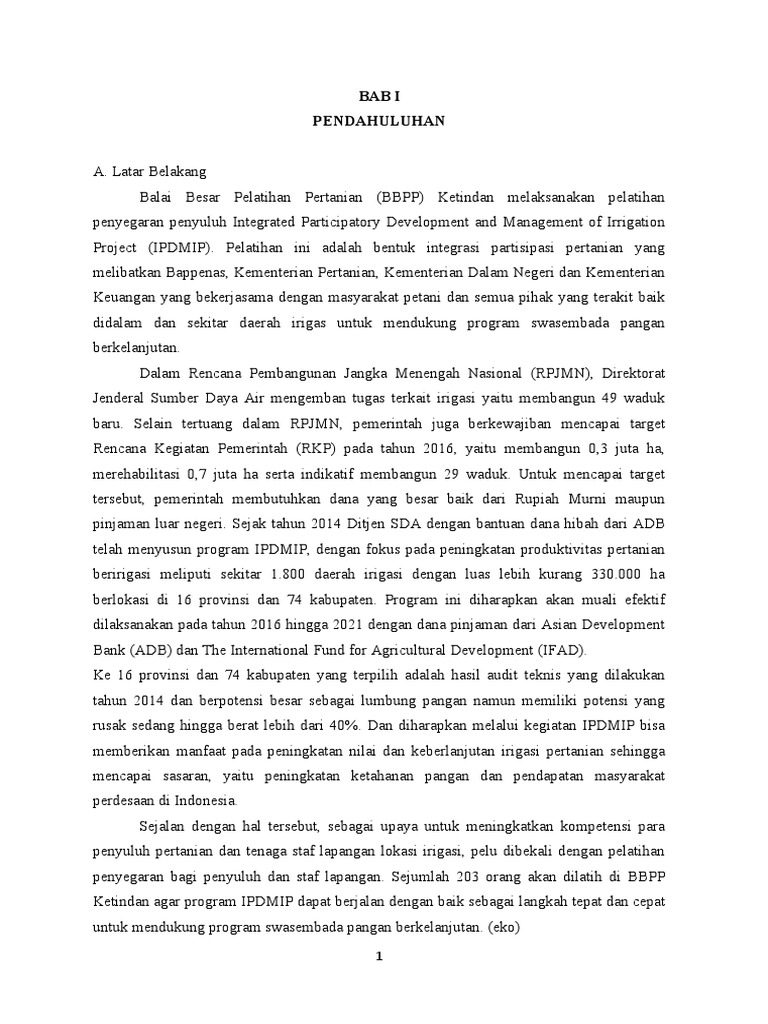 BAB I
PENDAHULUHAN

A. Latar Belakang

Balai Besar Pelatihan Pertanian (BBPP) Ketindan melaksanakan pelatihan penyegaran penyuluh Integrated Participatory Development and Management of Irrigation Project (IPDMIP). Pelatihan ini adalah bentuk integrasi partisipasi pertanian yang melibatkan Bappenas, Kementerian Pertanian, Kementerian Dalam Negeri dan Kementerian Keuangan yang bekerjasama dengan masyarakat petani dan semua pihak yang terakit baik didalam dan sekitar daerah irigas untuk mendukung program swasembada pangan berkelanjutan.

Dalam Rencana Pembangunan Jangka Menengah Nasional (RPJMN), Direktorat Jenderal Sumber Daya Air mengemban tugas terkait irigasi yaitu membangun 49 waduk baru. Selain tertuang dalam RPJMN, pemerintah juga berkewajiban mencapai target Rencana Kegiatan Pemerintah (RKP) pada tahun 2016, yaitu membangun 0,3 juta ha, merehabilitasi 0,7 juta ha serta indikatif membangun 29 waduk. Untuk mencapai target tersebut, pemerintah membutuhkan dana yang besar baik dari Rupiah Murni maupun pinjaman luar negeri. Sejak tahun 2014 Ditjen SDA dengan bantuan dana hibah dari ADB telah menyusun program IPDMIP, dengan fokus pada peningkatan produktivitas pertanian beririgasi meliputi sekitar 1.800 daerah irigasi dengan luas lebih kurang 330.000 ha berlokasi di 16 provinsi dan 74 kabupaten. Program ini diharapkan akan muali efektif dilaksanakan pada tahun 2016 hingga 2021 dengan dana pinjaman dari Asian Development Bank (ADB) dan The International Fund for Agricultural Development (IFAD).

Ke 16 provinsi dan 74 kabupaten yang terpilih adalah hasil audit teknis yang dilakukan tahun 2014 dan berpotensi besar sebagai lumbung pangan namun memiliki potensi yang rusak sedang hingga berat lebih dari 40%. Dan diharapkan melalui kegiatan IPDMIP bisa memberikan manfaat pada peningkatan nilai dan keberlanjutan irigasi pertanian sehingga mencapai sasaran, yaitu peningkatan ketahanan pangan dan pendapatan masyarakat perdesaan di Indonesia.

Sejalan dengan hal tersebut, sebagai upaya untuk meningkatkan kompetensi para penyuluh pertanian dan tenaga staf lapangan lokasi irigasi, pelu dibekali dengan pelatihan penyegaran bagi penyuluh dan staf lapangan. Sejumlah 203 orang akan dilatih di BBPP Ketindan agar program IPDMIP dapat berjalan dengan baik sebagai langkah tepat dan cepat untuk mendukung program swasembada pangan berkelanjutan. (eko)

1